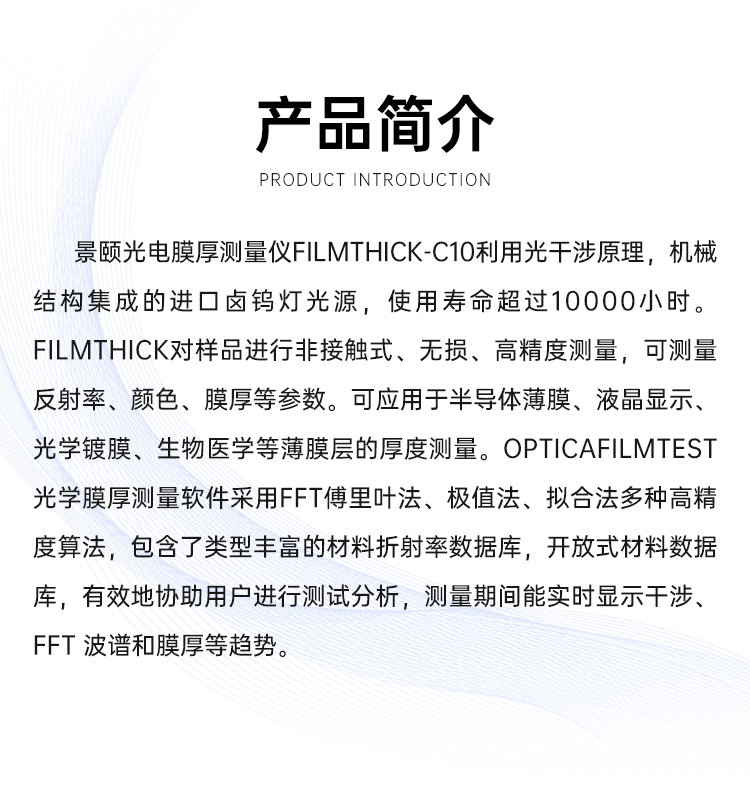 产品简介

PRODUCT INTRODUCTION

景颐光电膜厚测量仪FILMTHICK-C10利用光干涉原理，机械结构集成的进口卤钨灯光源，使用寿命超过10000小时。FILMTHICK对样品进行非接触式、无损、高精度测量，可测量反射率、颜色、膜厚等参数。可应用于半导体薄膜、液晶显示、光学镀膜、生物医学等薄膜层的厚度测量。OPTICAFILMTEST光学膜厚测量软件采用FFT傅里叶法、极值法、拟合法多种高精度算法，包含了类型丰富的材料折射率数据库，开放式材料数据库，有效地协助用户进行测试分析，测量期间能实时显示干涉、FFT 波谱和膜厚等趋势。